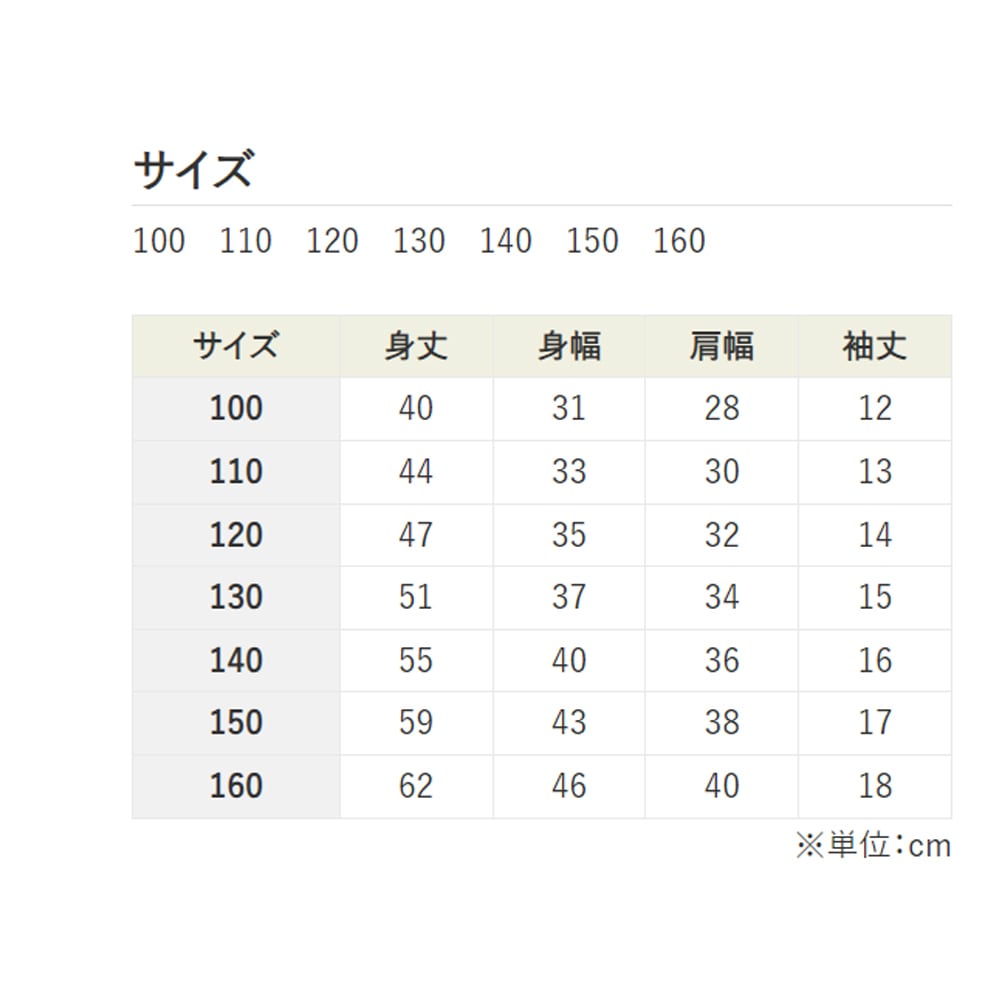 サイズ

100 110 120 130 140 150 160

| サイズ | 身丈 | 身幅 | 肩幅 | 袖丈 |
|---|---|---|---|---|
| 100 | 40 | 31 | 28 | 12 |
| 110 | 44 | 33 | 30 | 13 |
| 120 | 47 | 35 | 32 | 14 |
| 130 | 51 | 37 | 34 | 15 |
| 140 | 55 | 40 | 36 | 16 |
| 150 | 59 | 43 | 38 | 17 |
| 160 | 62 | 46 | 40 | 18 |

※単位：cm